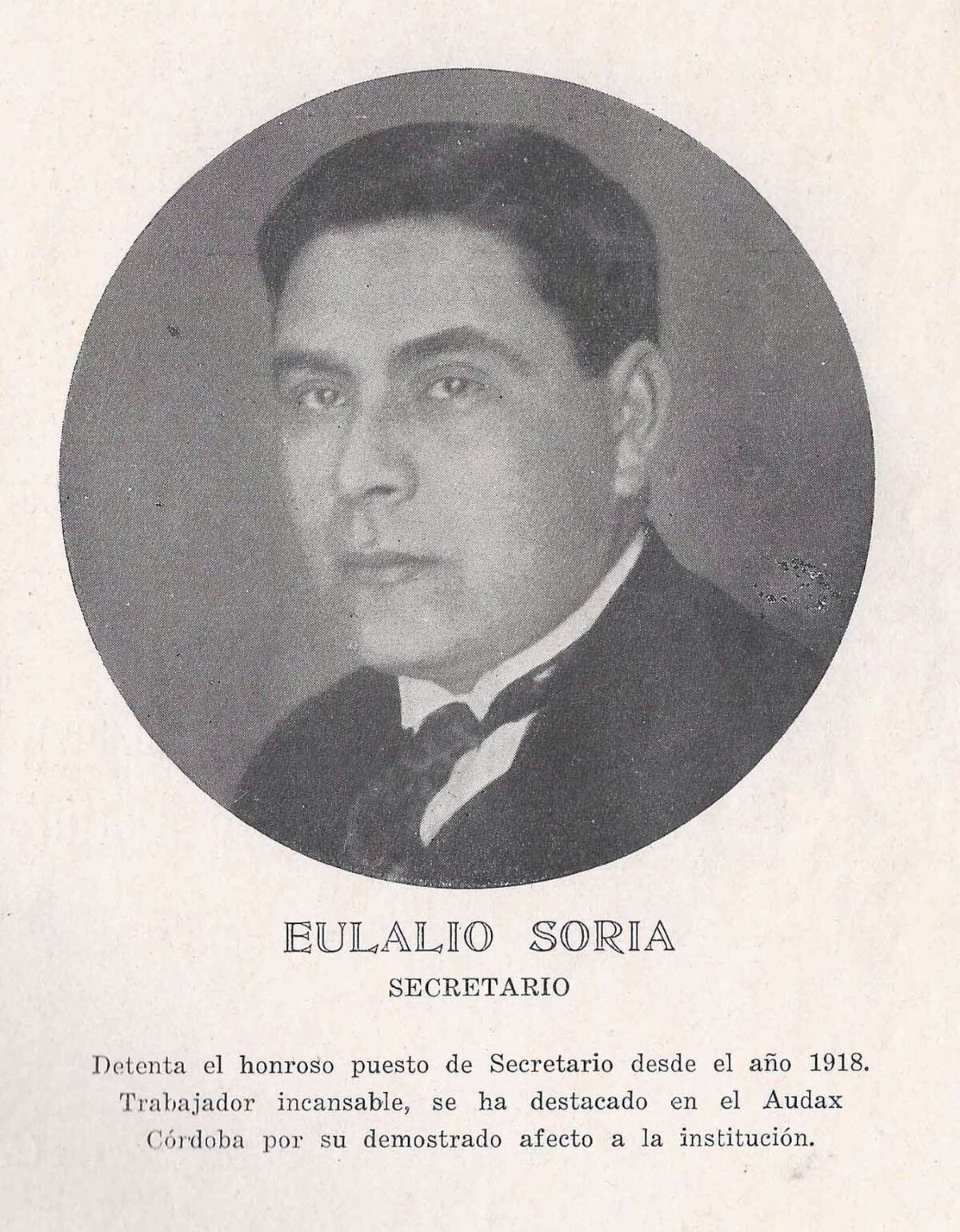 EULALIO SORIA

SECRETARIO

Detenta el honroso puesto de Secretario desde el año 1918. Trabajador incansable, se ha destacado en el Audax Córdoba por su demostrado afecto a la institución.